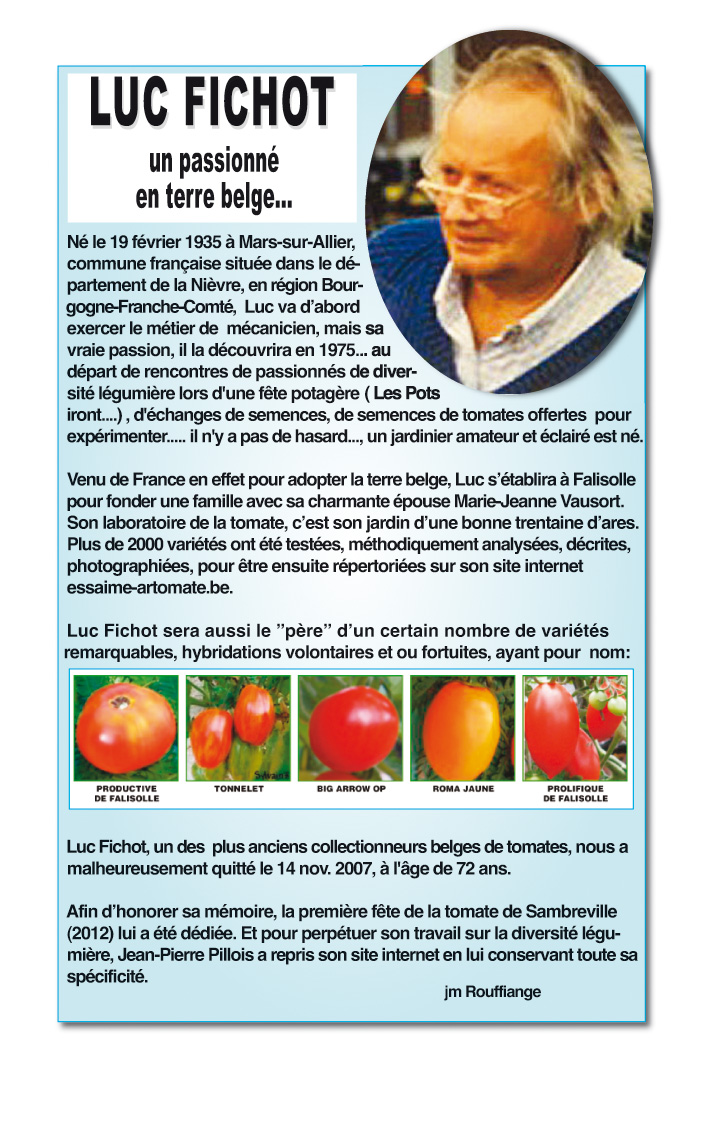 LUC FICHOT

un passionné
en terre belge...

Né le 19 février 1935 à Mars-sur-Allier, commune française située dans le département de la Nièvre, en région Bourgogne-Franche-Comté, Luc va d'abord exercer le métier de mécanicien, mais sa vraie passion, il la découvrira en 1975... au départ de rencontres de passionnés de diversité légumière lors d'une fête potagère ( Les Pots iront....) , d'échanges de semences, de semences de tomates offertes pour expérimenter..... il n'y a pas de hasard..., un jardinier amateur et éclairé est né.

Venu de France en effet pour adopter la terre belge, Luc s'établira à Falisolle pour fonder une famille avec sa charmante épouse Marie-Jeanne Vausort. Son laboratoire de la tomate, c'est son jardin d'une bonne trentaine d'ares. Plus de 2000 variétés ont été testées, méthodiquement analysées, décrites, photographiées, pour être ensuite répertoriées sur son site internet essaime-artomate.be.

Luc Fichot sera aussi le "père" d'un certain nombre de variétés remarquables, hybridations volontaires et ou fortuites, ayant pour nom:

PRODUCTIVE DE FALISOLLE

TONNELET

BIG ARROW OP

ROMA JAUNE

PROLIFIQUE DE FALISOLLE

Luc Fichot, un des plus anciens collectionneurs belges de tomates, nous a malheureusement quitté le 14 nov. 2007, à l'âge de 72 ans.

Afin d'honorer sa mémoire, la première fête de la tomate de Sambreville (2012) lui a été dédiée. Et pour perpétuer son travail sur la diversité légumière, Jean-Pierre Pillois a repris son site internet en lui conservant toute sa spécificité.

jm Rouffiange